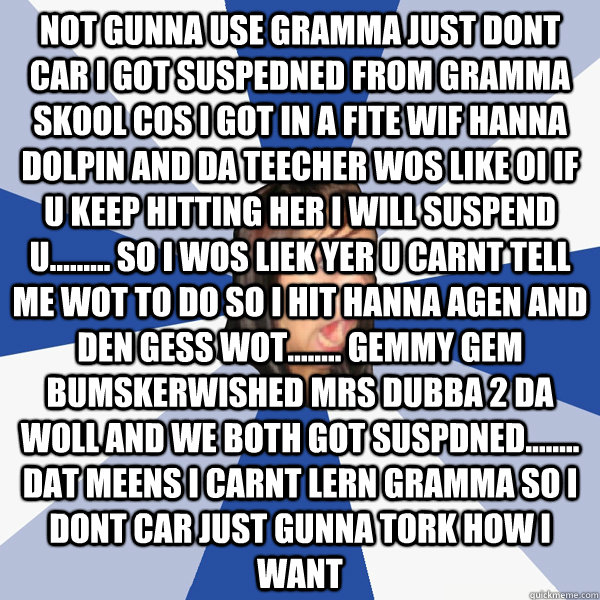 NOT GUNNA USE GRAMMA JUST DONT CAR I GOT SUSPEDNED FROM GRAMMA SKOOL COS I GOT IN A FITE WIF HANNA DOLPIN AND DA TEECHER WOS LIKE OI IF U KEEP HITTING HER I WILL SUSPEND U......... SO I WOS LIEK YER U CARNT TELL ME WOT TO DO SO I HIT HANNA AGEN AND DEN GESS WOT........ GEMMY GEM BUMSKERWISHED MRS DUBBA 2 DA WOLL AND WE BOTH GOT SUSPDNED........ DAT MEENS I CARNT LERN GRAMMA SO I DONT CAR JUST GUNNA TORK HOW I WANT

quickmeme.com